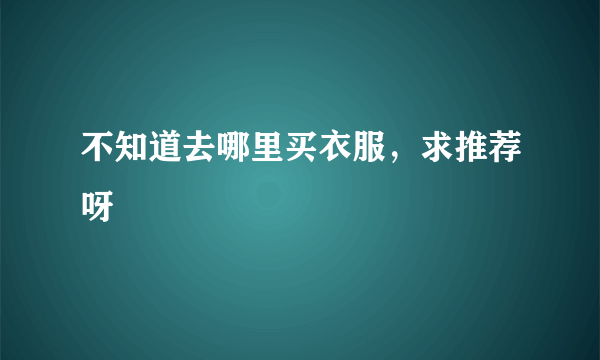 不知道去哪里买衣服，求推荐呀